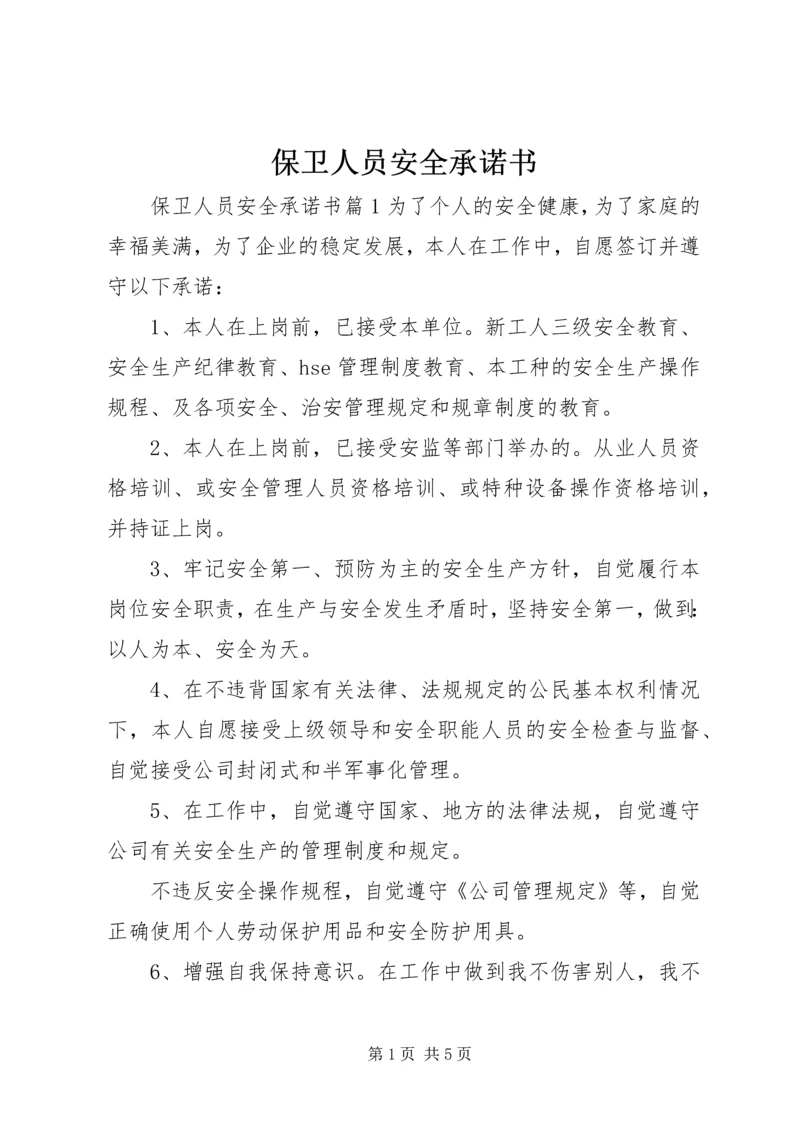 保卫人员安全承诺书

保卫人员安全承诺书篇1为了个人的安全健康，为了家庭的幸福美满，为了企业的稳定发展，本人在工作中，自愿签订并遵守以下承诺：

1、本人在上岗前，已接受本单位。新工人三级安全教育、安全生产纪律教育、hse管理制度教育、本工种的安全生产操作规程、及各项安全、治安管理规定和规章制度的教育。

2、本人在上岗前，已接受安监等部门举办的。从业人员资格培训、或安全管理人员资格培训、或特种设备操作资格培训，并持证上岗。

3、牢记安全第一、预防为主的安全生产方针，自觉履行本岗位安全职责，在生产与安全发生矛盾时，坚持安全第一，做到:以人为本、安全为天。

4、在不违背国家有关法律、法规规定的公民基本权利情况下，本人自愿接受上级领导和安全职能人员的安全检查与监督、自觉接受公司封闭式和半军事化管理。

5、在工作中，自觉遵守国家、地方的法律法规，自觉遵守公司有关安全生产的管理制度和规定。

不违反安全操作规程，自觉遵守《公司管理规定》等，自觉正确使用个人劳动保护用品和安全防护用具。

6、增强自我保持意识。在工作中做到我不伤害别人，我不

第1页 共5页